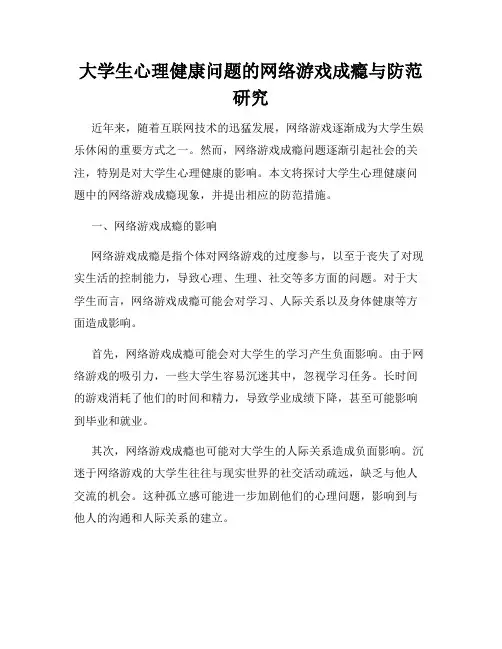 大学生心理健康问题的网络游戏成瘾与防范研究

近年来，随着互联网技术的迅猛发展，网络游戏逐渐成为大学生娱乐休闲的重要方式之一。然而，网络游戏成瘾问题逐渐引起社会的关注，特别是对大学生心理健康的影响。本文将探讨大学生心理健康问题中的网络游戏成瘾现象，并提出相应的防范措施。

一、网络游戏成瘾的影响

网络游戏成瘾是指个体对网络游戏的过度参与，以至于丧失了对现实生活的控制能力，导致心理、生理、社交等多方面的问题。对于大学生而言，网络游戏成瘾可能会对学习、人际关系以及身体健康等方面造成影响。

首先，网络游戏成瘾可能会对大学生的学习产生负面影响。由于网络游戏的吸引力，一些大学生容易沉迷其中，忽视学习任务。长时间的游戏消耗了他们的时间和精力，导致学业成绩下降，甚至可能影响到毕业和就业。

其次，网络游戏成瘾也可能对大学生的人际关系造成负面影响。沉迷于网络游戏的大学生往往与现实世界的社交活动疏远，缺乏与他人交流的机会。这种孤立感可能进一步加剧他们的心理问题，影响到与他人的沟通和人际关系的建立。